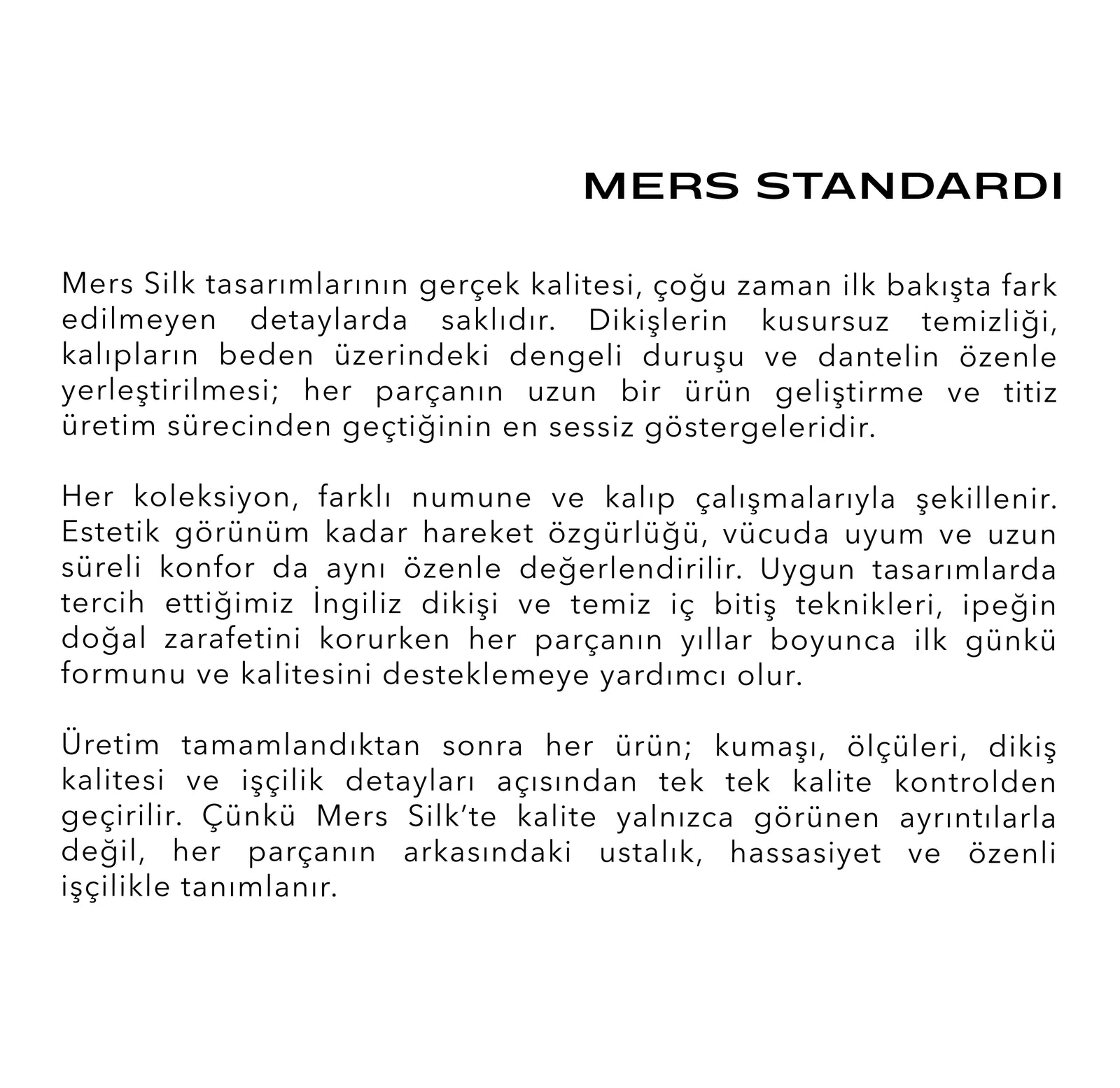 MERS STANDARDI

Mers Silk tasarımlarının gerçek kalitesi, çoğu zaman ilk bakışta fark edilmeyen detaylarda saklıdır. Dikişlerin kusursuz temizliği, kalıpların beden üzerindeki dengeli duruşu ve dantelin özenle yerleştirilmesi; her parçanın uzun bir ürün geliştirme ve titiz üretim sürecinden geçtiğinin en sessiz göstergeleridir.

Her koleksiyon, farklı numune ve kalıp çalışmalarıyla şekillenir. Estetik görünüm kadar hareket özgürlüğü, vücuda uyum ve uzun süreli konfor da aynı özenle değerlendirilir. Uygun tasarımlarda tercih ettiğimiz İngiliz dikişi ve temiz iç bitiş teknikleri, ipeğin doğal zarafetini korurken her parçanın yıllar boyunca ilk günkü formunu ve kalitesini desteklemeye yardımcı olur.

Üretim tamamlandıktan sonra her ürün; kumaşı, ölçüleri, dikiş kalitesi ve işçilik detayları açısından tek tek kalite kontrolden geçirilir. Çünkü Mers Silk'te kalite yalnızca görünen ayrıntılarla değil, her parçanın arkasındaki ustalık, hassasiyet ve özenli işçilikle tanımlanır.